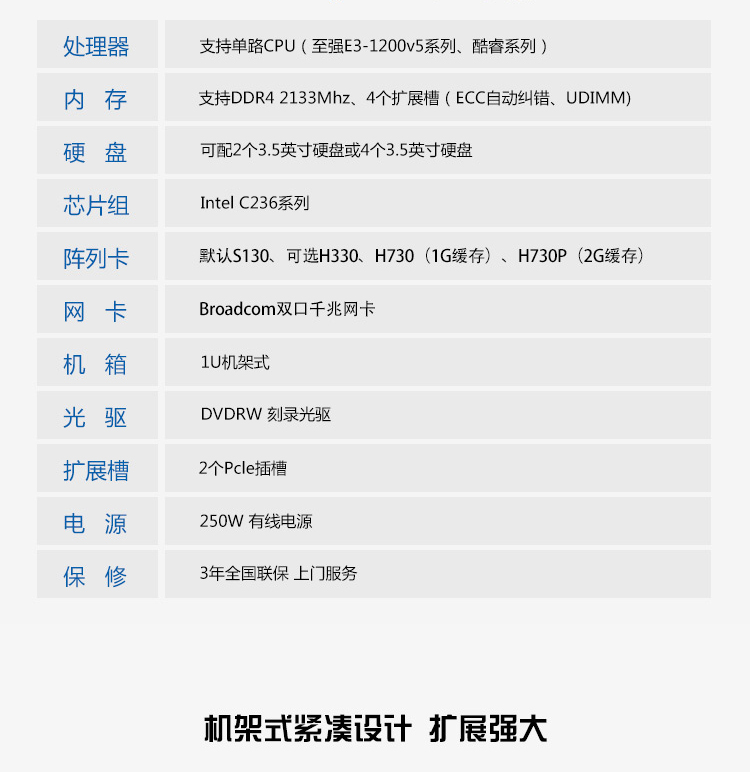 处理器 支持单路CPU（至强E3-1200v5系列、酷睿系列）

内 存 支持DDR4 2133Mhz、4个扩展槽（ECC自动纠错、UDIMM)

硬 盘 可配2个3.5英寸硬盘或4个3.5英寸硬盘

芯片组 Intel C236系列

阵列卡 默认S130、可选H330、H730（1G缓存）、H730P（2G缓存）

网 卡 Broadcom双口千兆网卡

机 箱 1U机架式

光 驱 DVDRW 刻录光驱

扩展槽 2个Pcle插槽

电 源 250W 有线电源

保 修 3年全国联保 上门服务

机架式紧凑设计 扩展强大